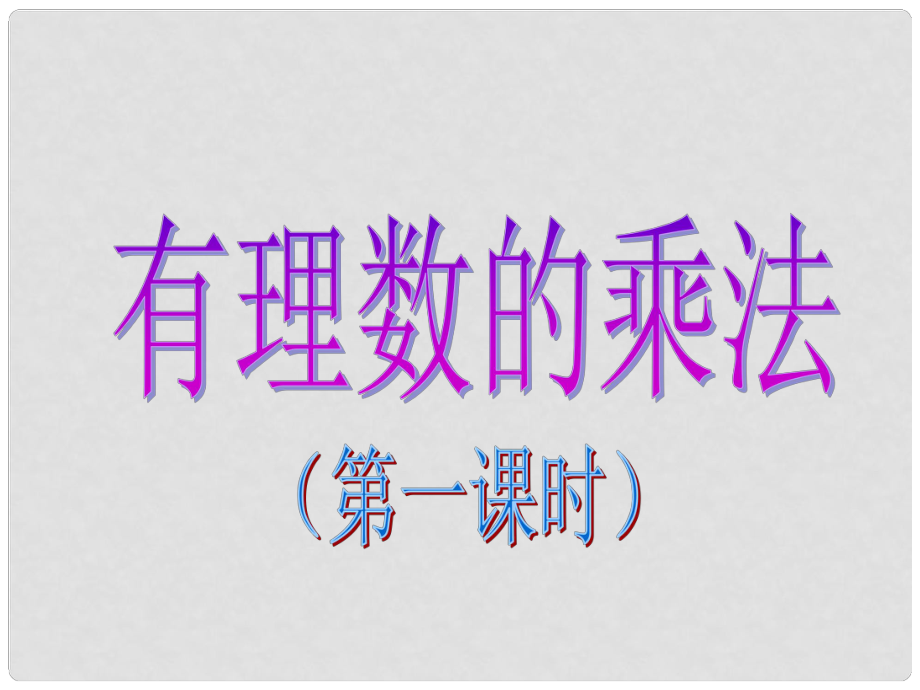 有理数的乘法

（第一课时）